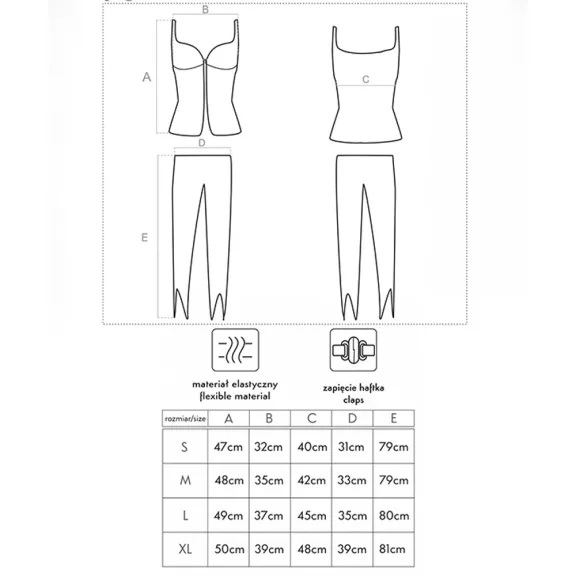 B

A

C

D

E

materiał elastyczny
flexible material

zapięcie haftka
claps

| rozmiar/size | A | B | C | D | E |
|---|---|---|---|---|---|
| S | 47cm | 32cm | 40cm | 31cm | 79cm |
| M | 48cm | 35cm | 42cm | 33cm | 79cm |
| L | 49cm | 37cm | 45cm | 35cm | 80cm |
| XL | 50cm | 39cm | 48cm | 39cm | 81cm |